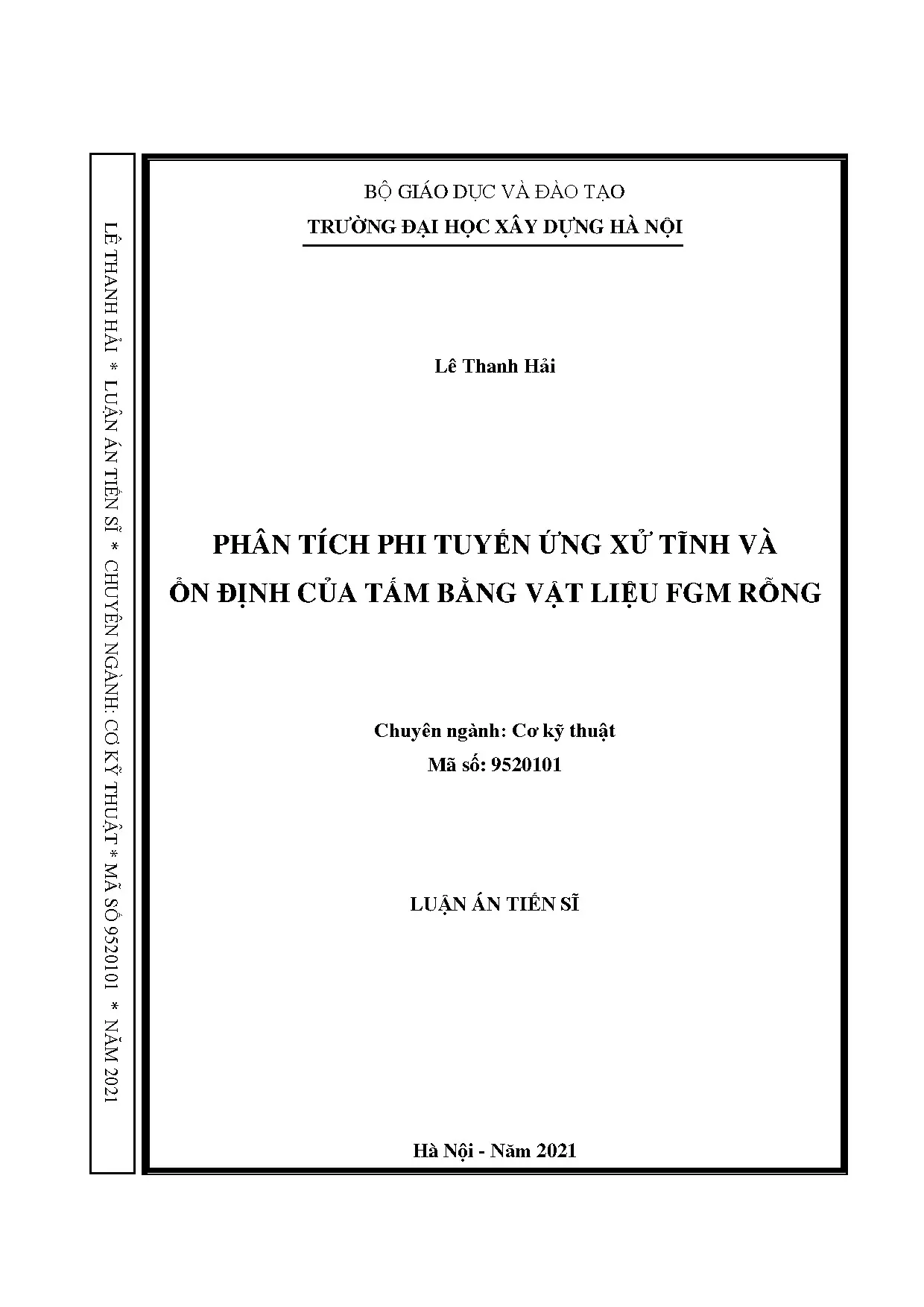 LÊ THANH HẢI * LUẬN ÁN TIẾN SĨ * CHUYÊN NGÀNH: CƠ KỸ THUẬT * MÃ SỐ 9520101 * NĂM 2021

BỘ GIÁO DỤC VÀ ĐÀO TẠO
TRƯỜNG ĐẠI HỌC XÂY DỰNG HÀ NỘI

Lê Thanh Hải

PHÂN TÍCH PHI TUYẾN ỨNG XỬ TĨNH VÀ ỔN ĐỊNH CỦA TẤM BẰNG VẬT LIỆU FGM RỖNG

Chuyên ngành: Cơ kỹ thuật
Mã số: 9520101

LUẬN ÁN TIẾN SĨ

Hà Nội - Năm 2021